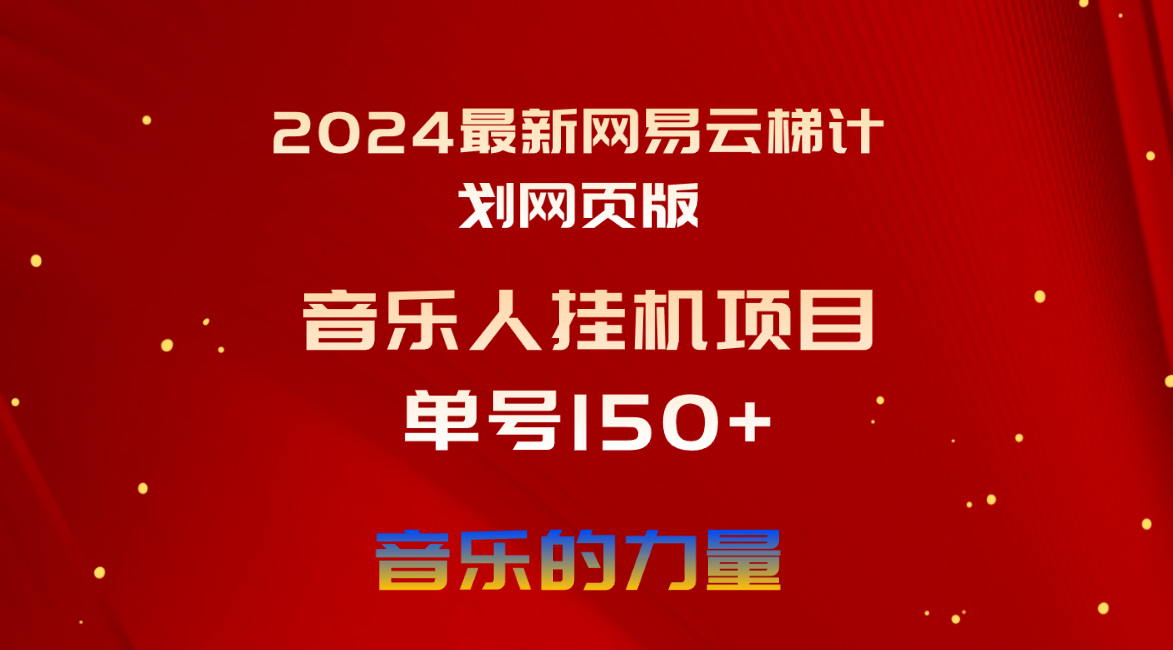 2024最新网易云梯计划网页版

音乐人挂机项目

单号150+

音乐的力量